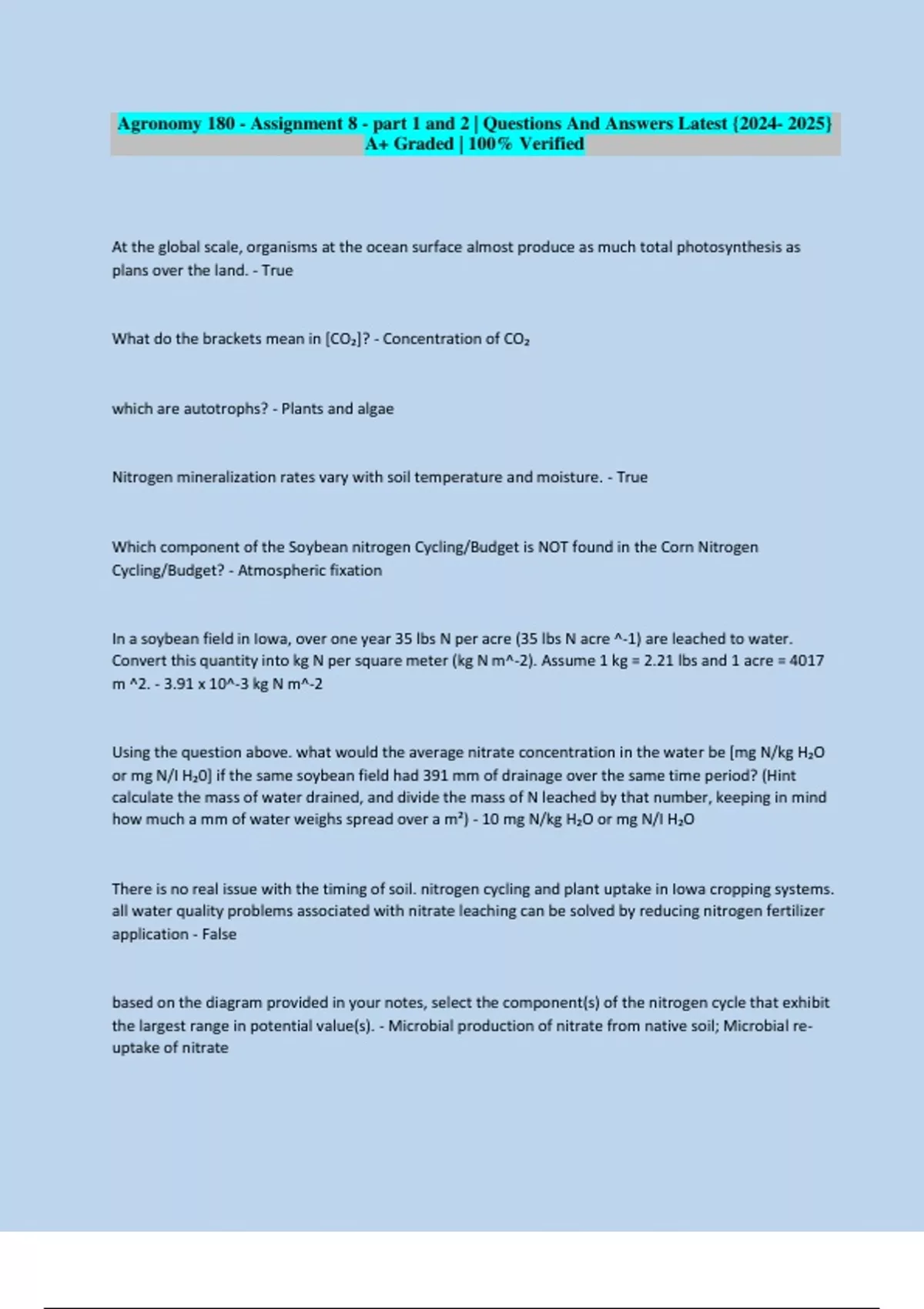 Agronomy 180 - Assignment 8 - part 1 and 2 | Questions And Answers Latest {2024- 2025} A+ Graded | 100% Verified

At the global scale, organisms at the ocean surface almost produce as much total photosynthesis as plans over the land. - True

What do the brackets mean in [$CO_2$]? - Concentration of $CO_2$

which are autotrophs? - Plants and algae

Nitrogen mineralization rates vary with soil temperature and moisture. - True

Which component of the Soybean nitrogen Cycling/Budget is NOT found in the Corn Nitrogen Cycling/Budget? - Atmospheric fixation

In a soybean field in Iowa, over one year 35 lbs N per acre (35 lbs N acre ^-1) are leached to water. Convert this quantity into kg N per square meter (kg N m^-2). Assume 1 kg = 2.21 lbs and 1 acre = 4017 m ^2. - 3.91 x 10^-3 kg N m^-2

Using the question above. what would the average nitrate concentration in the water be [mg N/kg $H_2O$ or mg N/l $H_20$] if the same soybean field had 391 mm of drainage over the same time period? (Hint calculate the mass of water drained, and divide the mass of N leached by that number, keeping in mind how much a mm of water weighs spread over a $m^2$) - 10 mg N/kg $H_2O$ or mg N/l $H_2O$

There is no real issue with the timing of soil. nitrogen cycling and plant uptake in Iowa cropping systems. all water quality problems associated with nitrate leaching can be solved by reducing nitrogen fertilizer application - False

based on the diagram provided in your notes, select the component(s) of the nitrogen cycle that exhibit the largest range in potential value(s). - Microbial production of nitrate from native soil; Microbial re-uptake of nitrate